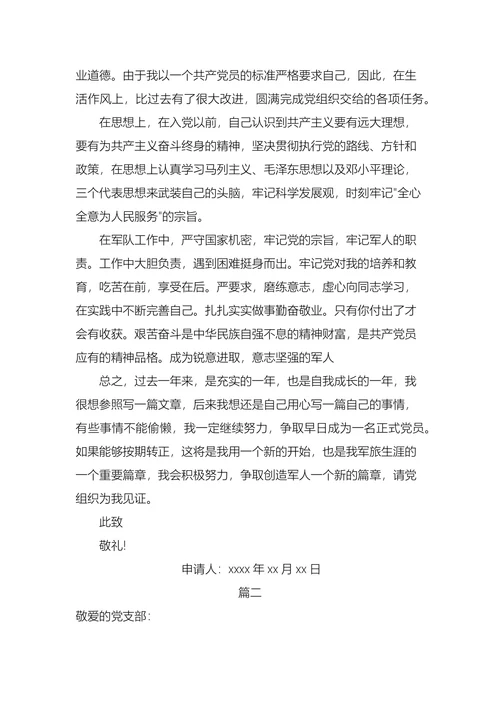 业道德。由于我以一个共产党员的标准严格要求自己，因此，在生活作风上，比过去有了很大改进，圆满完成党组织交给的各项任务。

在思想上，在入党以前，自己认识到共产主义要有远大理想，要有为共产主义奋斗终身的精神，坚决贯彻执行党的路线、方针和政策，在思想上认真学习马列主义、毛泽东思想以及邓小平理论，三个代表思想来武装自己的头脑，牢记科学发展观，时刻牢记"全心全意为人民服务"的宗旨。

在军队工作中，严守国家机密，牢记党的宗旨，牢记军人的职责。工作中大胆负责，遇到困难挺身而出。牢记党对我的培养和教育，吃苦在前，享受在后。严要求，磨练意志，虚心向同志学习，在实践中不断完善自己。扎扎实实做事勤奋敬业。只有你付出了才会有收获。艰苦奋斗是中华民族自强不息的精神财富，是共产党员应有的精神品格。成为锐意进取，意志坚强的军人

总之，过去一年来，是充实的一年，也是自我成长的一年，我很想参照写一篇文章，后来我想还是自己用心写一篇自己的事情，有些事情不能偷懒，我一定继续努力，争取早日成为一名正式党员。如果能够按期转正，这将是我用一个新的开始，也是我军旅生涯的一个重要篇章，我会积极努力，争取创造军人一个新的篇章，请党组织为我见证。

此致

敬礼!

申请人：xxxx 年 xx 月 xx 日

篇二

敬爱的党支部：